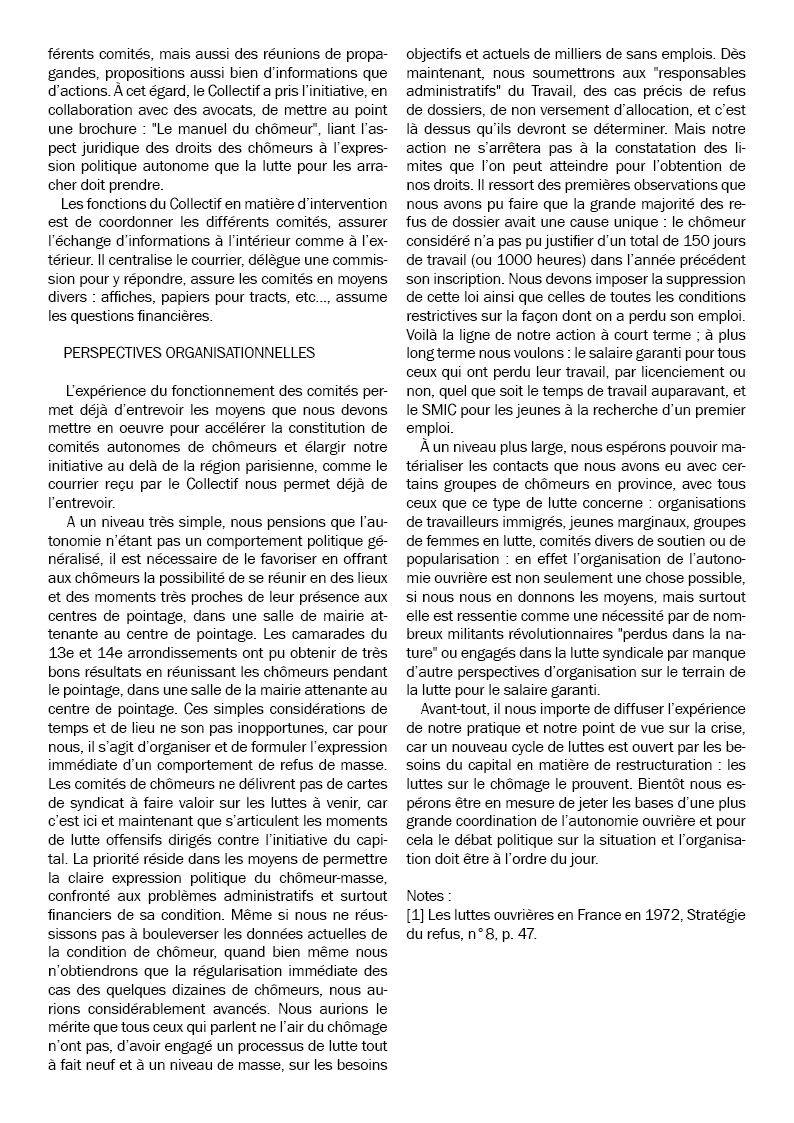 férents comités, mais aussi des réunions de propagandes, propositions aussi bien d'informations que d'actions. À cet égard, le Collectif a pris l'initiative, en collaboration avec des avocats, de mettre au point une brochure : "Le manuel du chômeur", liant l'aspect juridique des droits des chômeurs à l'expression politique autonome que la lutte pour les arracher doit prendre.

Les fonctions du Collectif en matière d'intervention est de coordonner les différents comités, assurer l'échange d'informations à l'intérieur comme à l'extérieur. Il centralise le courrier, délègue une commission pour y répondre, assure les comités en moyens divers : affiches, papiers pour tracts, etc..., assume les questions financières.

PERSPECTIVES ORGANISATIONNELLES

L'expérience du fonctionnement des comités permet déjà d'entrevoir les moyens que nous devons mettre en oeuvre pour accélérer la constitution de comités autonomes de chômeurs et élargir notre initiative au delà de la région parisienne, comme le courrier reçu par le Collectif nous permet déjà de l'entrevoir.

A un niveau très simple, nous pensions que l'autonomie n'étant pas un comportement politique généralisé, il est nécessaire de le favoriser en offrant aux chômeurs la possibilité de se réunir en des lieux et des moments très proches de leur présence aux centres de pointage, dans une salle de mairie attenante au centre de pointage. Les camarades du 13e et 14e arrondissements ont pu obtenir de très bons résultats en réunissant les chômeurs pendant le pointage, dans une salle de la mairie attenante au centre de pointage. Ces simples considérations de temps et de lieu ne son pas inopportunes, car pour nous, il s'agit d'organiser et de formuler l'expression immédiate d'un comportement de refus de masse. Les comités de chômeurs ne délivrent pas de cartes de syndicat à faire valoir sur les luttes à venir, car c'est ici et maintenant que s'articulent les moments de lutte offensifs dirigés contre l'initiative du capital. La priorité réside dans les moyens de permettre la claire expression politique du chômeur-masse, confronté aux problèmes administratifs et surtout financiers de sa condition. Même si nous ne réussissons pas à bouleverser les données actuelles de la condition de chômeur, quand bien même nous n'obtiendrons que la régularisation immédiate des cas des quelques dizaines de chômeurs, nous aurions considérablement avancés. Nous aurions le mérite que tous ceux qui parlent ne l'air du chômage n'ont pas, d'avoir engagé un processus de lutte tout à fait neuf et à un niveau de masse, sur les besoins objectifs et actuels de milliers de sans emplois. Dès maintenant, nous soumettrons aux "responsables administratifs" du Travail, des cas précis de refus de dossiers, de non versement d'allocation, et c'est là dessus qu'ils devront se déterminer. Mais notre action ne s'arrêtera pas à la constatation des limites que l'on peut atteindre pour l'obtention de nos droits. Il ressort des premières observations que nous avons pu faire que la grande majorité des refus de dossier avait une cause unique : le chômeur considéré n'a pas pu justifier d'un total de 150 jours de travail (ou 1000 heures) dans l'année précédent son inscription. Nous devons imposer la suppression de cette loi ainsi que celles de toutes les conditions restrictives sur la façon dont on a perdu son emploi. Voilà la ligne de notre action à court terme ; à plus long terme nous voulons : le salaire garanti pour tous ceux qui ont perdu leur travail, par licenciement ou non, quel que soit le temps de travail auparavant, et le SMIC pour les jeunes à la recherche d'un premier emploi.

À un niveau plus large, nous espérons pouvoir matérialiser les contacts que nous avons eu avec certains groupes de chômeurs en province, avec tous ceux que ce type de lutte concerne : organisations de travailleurs immigrés, jeunes marginaux, groupes de femmes en lutte, comités divers de soutien ou de popularisation : en effet l'organisation de l'autonomie ouvrière est non seulement une chose possible, si nous nous en donnons les moyens, mais surtout elle est ressentie comme une nécessité par de nombreux militants révolutionnaires "perdus dans la nature" ou engagés dans la lutte syndicale par manque d'autre perspectives d'organisation sur le terrain de la lutte pour le salaire garanti.

Avant-tout, il nous importe de diffuser l'expérience de notre pratique et notre point de vue sur la crise, car un nouveau cycle de luttes est ouvert par les besoins du capital en matière de restructuration : les luttes sur le chômage le prouvent. Bientôt nous espérons être en mesure de jeter les bases d'une plus grande coordination de l'autonomie ouvrière et pour cela le débat politique sur la situation et l'organisation doit être à l'ordre du jour.

Notes :
[1] Les luttes ouvrières en France en 1972, Stratégie du refus, n°8, p. 47.